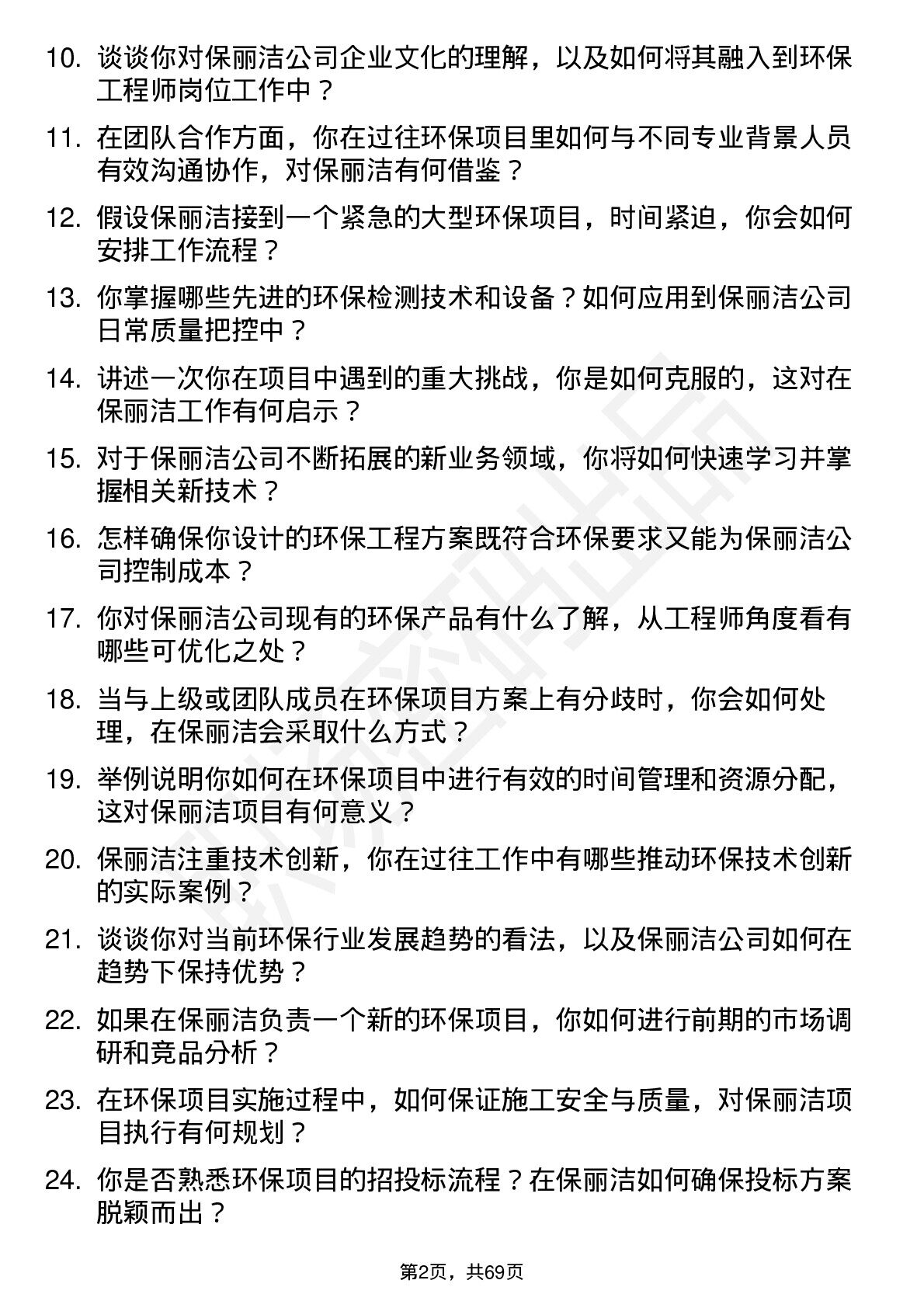 10. 谈谈你对保丽洁公司企业文化的理解，以及如何将其融入到环保工程师岗位工作中？

11. 在团队合作方面，你在过往环保项目里如何与不同专业背景人员有效沟通协作，对保丽洁有何借鉴？

12. 假设保丽洁接到一个紧急的大型环保项目，时间紧迫，你会如何安排工作流程？

13. 你掌握哪些先进的环保检测技术和设备？如何应用到保丽洁公司日常质量把控中？

14. 讲述一次你在项目中遇到的重大挑战，你是如何克服的，这对在保丽洁工作有何启示？

15. 对于保丽洁公司不断拓展的新业务领域，你将如何快速学习并掌握相关新技术？

16. 怎样确保你设计的环保工程方案既符合环保要求又能为保丽洁公司控制成本？

17. 你对保丽洁公司现有的环保产品有什么了解，从工程师角度看有哪些可优化之处？

18. 当与上级或团队成员在环保项目方案上有分歧时，你会如何处理，在保丽洁会采取什么方式？

19. 举例说明你如何在环保项目中进行有效的时间管理和资源分配，这对保丽洁项目有何意义？

20. 保丽洁注重技术创新，你在过往工作中有哪些推动环保技术创新的实际案例？

21. 谈谈你对当前环保行业发展趋势的看法，以及保丽洁公司如何在趋势下保持优势？

22. 如果在保丽洁负责一个新的环保项目，你如何进行前期的市场调研和竞品分析？

23. 在环保项目实施过程中，如何保证施工安全与质量，对保丽洁项目执行有何规划？

24. 你是否熟悉环保项目的招投标流程？在保丽洁如何确保投标方案脱颖而出？

第2页，共69页